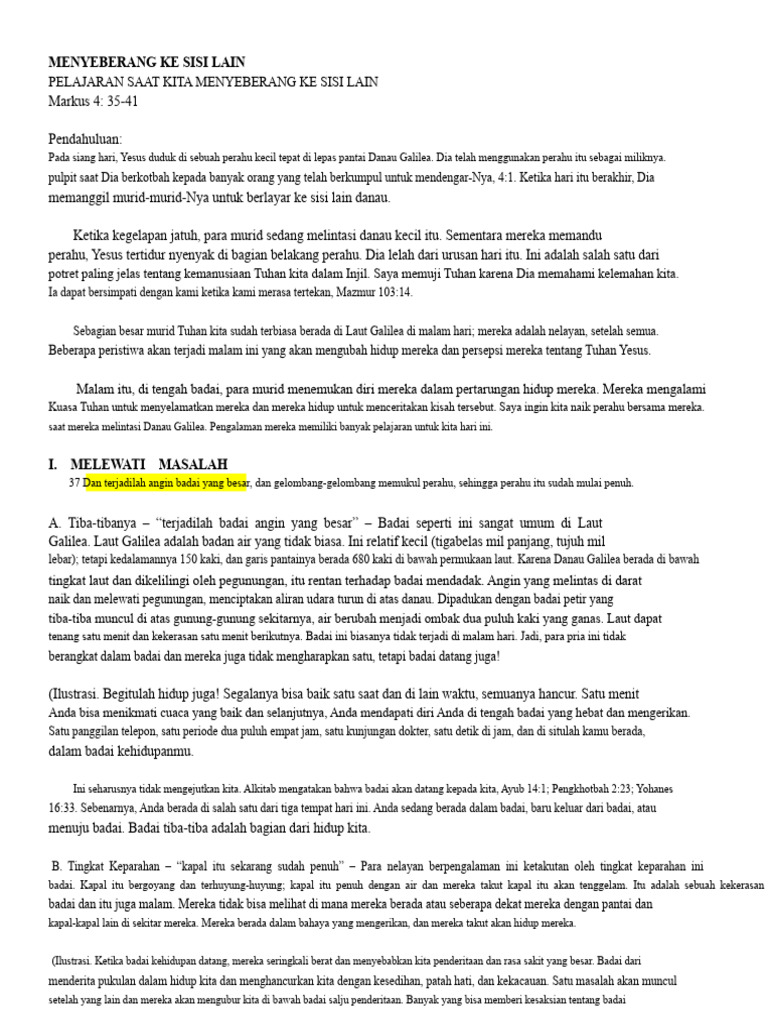 MENYEBERANG KE SISI LAIN
PELAJARAN SAAT KITA MENYEBERANG KE SISI LAIN
Markus 4: 35-41

Pendahuluan:
Pada siang hari, Yesus duduk di sebuah perahu kecil tepat di lepas pantai Danau Galilea. Dia telah menggunakan perahu itu sebagai miliknya. pulpit saat Dia berkotbah kepada banyak orang yang telah berkumpul untuk mendengar-Nya, 4:1. Ketika hari itu berakhir, Dia memanggil murid-murid-Nya untuk berlayar ke sisi lain danau.

Ketika kegelapan jatuh, para murid sedang melintasi danau kecil itu. Sementara mereka memandu perahu, Yesus tertidur nyenyak di bagian belakang perahu. Dia lelah dari urusan hari itu. Ini adalah salah satu dari potret paling jelas tentang kemanusiaan Tuhan kita dalam Injil. Saya memuji Tuhan karena Dia memahami kelemahan kita. Ia dapat bersimpati dengan kami ketika kami merasa tertekan, Mazmur 103:14.

Sebagian besar murid Tuhan kita sudah terbiasa berada di Laut Galilea di malam hari; mereka adalah nelayan, setelah semua. Beberapa peristiwa akan terjadi malam ini yang akan mengubah hidup mereka dan persepsi mereka tentang Tuhan Yesus.

Malam itu, di tengah badai, para murid menemukan diri mereka dalam pertarungan hidup mereka. Mereka mengalami Kuasa Tuhan untuk menyelamatkan mereka dan mereka hidup untuk menceritakan kisah tersebut. Saya ingin kita naik perahu bersama mereka. saat mereka melintasi Danau Galilea. Pengalaman mereka memiliki banyak pelajaran untuk kita hari ini.

I. MELEWATI MASALAH
37 Dan terjadilah angin badai yang besar, dan gelombang-gelombang memukul perahu, sehingga perahu itu sudah mulai penuh.

A. Tiba-tibanya – “terjadilah badai angin yang besar” – Badai seperti ini sangat umum di Laut Galilea. Laut Galilea adalah badan air yang tidak biasa. Ini relatif kecil (tigabelas mil panjang, tujuh mil lebar); tetapi kedalamannya 150 kaki, dan garis pantainya berada 680 kaki di bawah permukaan laut. Karena Danau Galilea berada di bawah tingkat laut dan dikelilingi oleh pegunungan, itu rentan terhadap badai mendadak. Angin yang melintas di darat naik dan melewati pegunungan, menciptakan aliran udara turun di atas danau. Dipadukan dengan badai petir yang tiba-tiba muncul di atas gunung-gunung sekitarnya, air berubah menjadi ombak dua puluh kaki yang ganas. Laut dapat tenang satu menit dan kekerasan satu menit berikutnya. Badai ini biasanya tidak terjadi di malam hari. Jadi, para pria ini tidak berangkat dalam badai dan mereka juga tidak mengharapkan satu, tetapi badai datang juga!

(Ilustrasi. Begitulah hidup juga! Segalanya bisa baik satu saat dan di lain waktu, semuanya hancur. Satu menit Anda bisa menikmati cuaca yang baik dan selanjutnya, Anda mendapati diri Anda di tengah badai yang hebat dan mengerikan. Satu panggilan telepon, satu periode dua puluh empat jam, satu kunjungan dokter, satu detik di jam, dan di situlah kamu berada, dalam badai kehidupanmu.

Ini seharusnya tidak mengejutkan kita. Alkitab mengatakan bahwa badai akan datang kepada kita, Ayub 14:1; Pengkhotbah 2:23; Yohanes 16:33. Sebenarnya, Anda berada di salah satu dari tiga tempat hari ini. Anda sedang berada dalam badai, baru keluar dari badai, atau menuju badai. Badai tiba-tiba adalah bagian dari hidup kita.

B. Tingkat Keparahan – “kapal itu sekarang sudah penuh” – Para nelayan berpengalaman ini ketakutan oleh tingkat keparahan ini badai. Kapal itu bergoyang dan terhuyung-huyung; kapal itu penuh dengan air dan mereka takut kapal itu akan tenggelam. Itu adalah sebuah kekerasan badai dan itu juga malam. Mereka tidak bisa melihat di mana mereka berada atau seberapa dekat mereka dengan pantai dan kapal-kapal lain di sekitar mereka. Mereka berada dalam bahaya yang mengerikan, dan mereka takut akan hidup mereka.

(Ilustrasi. Ketika badai kehidupan datang, mereka seringkali berat dan menyebabkan kita penderitaan dan rasa sakit yang besar. Badai dari menderita pukulan dalam hidup kita dan menghancurkan kita dengan kesedihan, patah hati, dan kekacauan. Satu masalah akan muncul setelah yang lain dan mereka akan mengubur kita di bawah badai salju penderitaan. Banyak yang bisa memberi kesaksian tentang badai